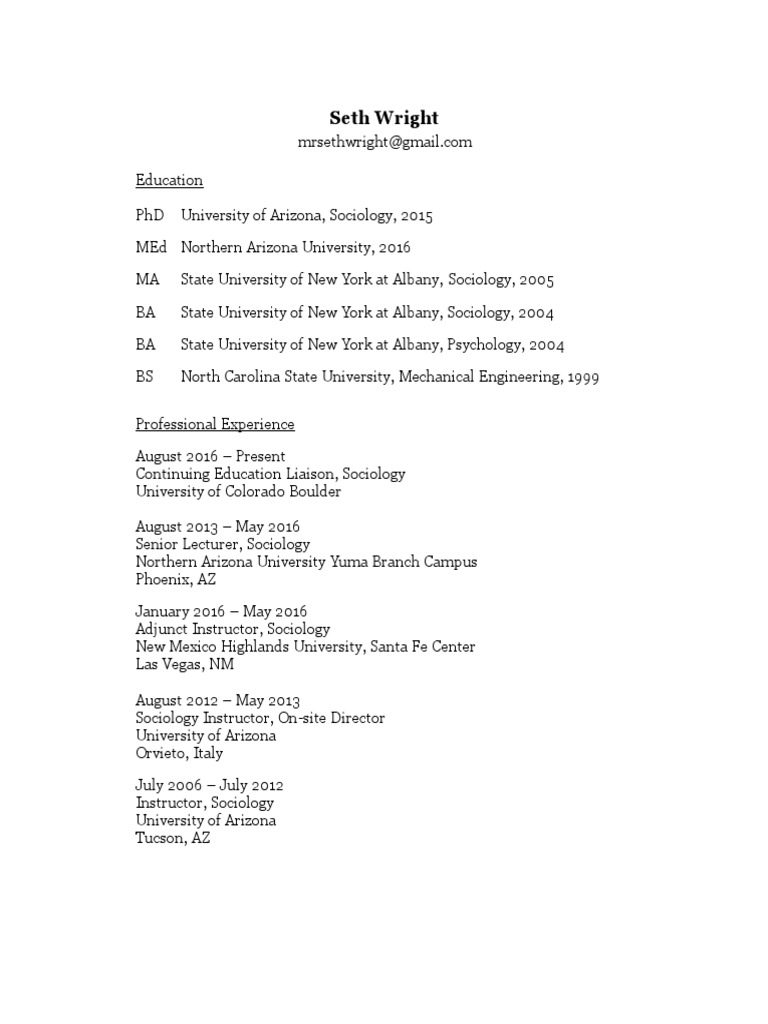 Seth Wright
mrsethwright@gmail.com

Education

PhD University of Arizona, Sociology, 2015

MEd Northern Arizona University, 2016

MA State University of New York at Albany, Sociology, 2005

BA State University of New York at Albany, Sociology, 2004

BA State University of New York at Albany, Psychology, 2004

BS North Carolina State University, Mechanical Engineering, 1999

Professional Experience

August 2016 – Present
Continuing Education Liaison, Sociology
University of Colorado Boulder

August 2013 – May 2016
Senior Lecturer, Sociology
Northern Arizona University Yuma Branch Campus
Phoenix, AZ

January 2016 – May 2016
Adjunct Instructor, Sociology
New Mexico Highlands University, Santa Fe Center
Las Vegas, NM

August 2012 – May 2013
Sociology Instructor, On-site Director
University of Arizona
Orvieto, Italy

July 2006 – July 2012
Instructor, Sociology
University of Arizona
Tucson, AZ